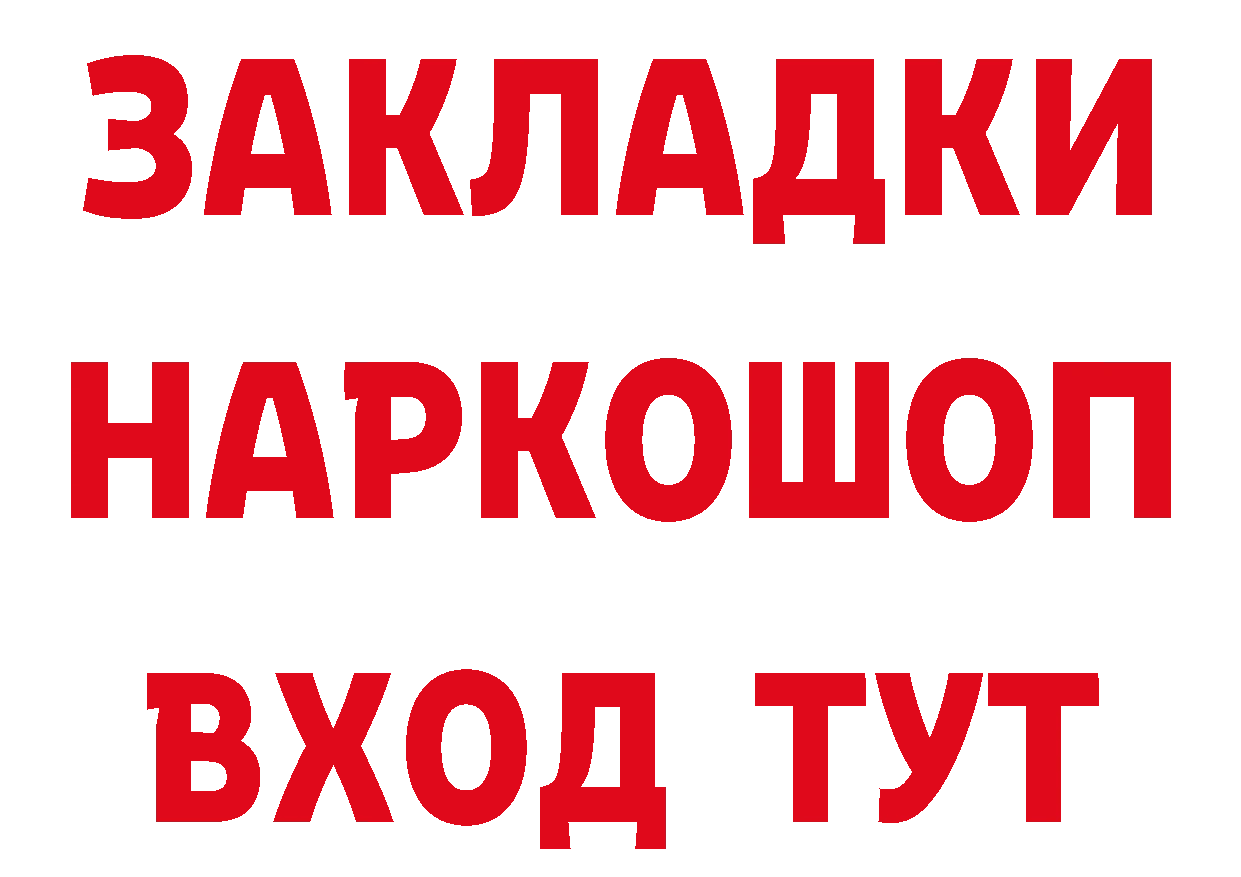 ЗАКЛАДКИ НАРКОШОП ВХОД ТУТ